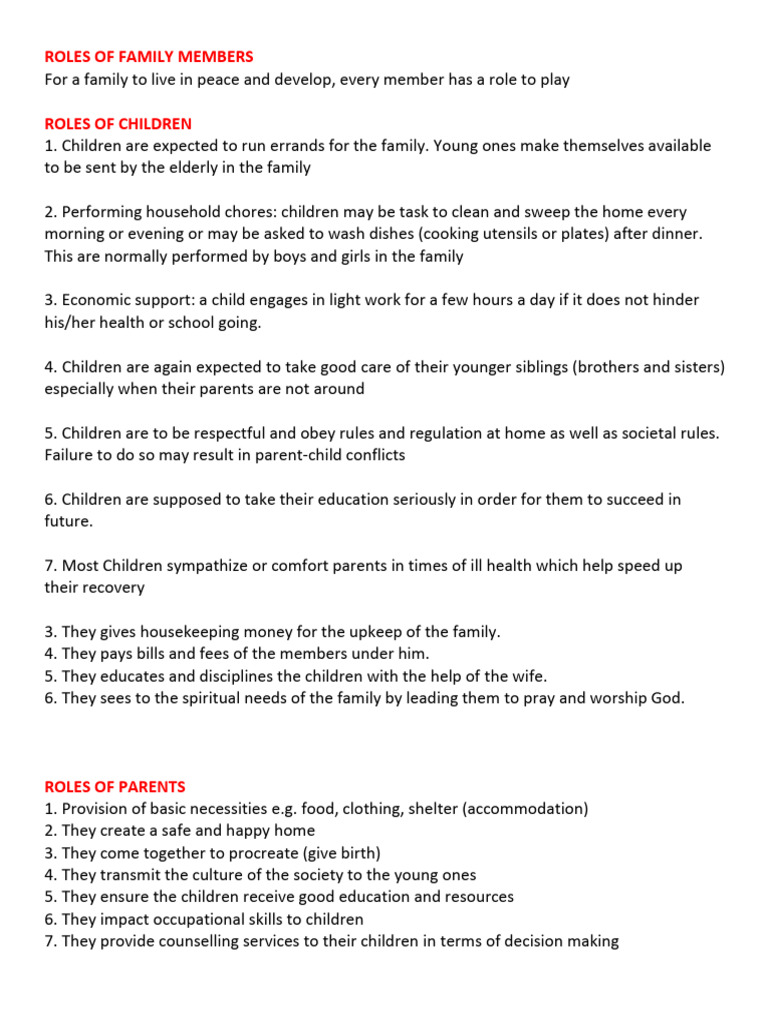 ROLES OF FAMILY MEMBERS
For a family to live in peace and develop, every member has a role to play

ROLES OF CHILDREN
1. Children are expected to run errands for the family. Young ones make themselves available to be sent by the elderly in the family

2. Performing household chores: children may be task to clean and sweep the home every morning or evening or may be asked to wash dishes (cooking utensils or plates) after dinner. This are normally performed by boys and girls in the family

3. Economic support: a child engages in light work for a few hours a day if it does not hinder his/her health or school going.

4. Children are again expected to take good care of their younger siblings (brothers and sisters) especially when their parents are not around

5. Children are to be respectful and obey rules and regulation at home as well as societal rules. Failure to do so may result in parent-child conflicts

6. Children are supposed to take their education seriously in order for them to succeed in future.

7. Most Children sympathize or comfort parents in times of ill health which help speed up their recovery

3. They gives housekeeping money for the upkeep of the family.
4. They pays bills and fees of the members under him.
5. They educates and disciplines the children with the help of the wife.
6. They sees to the spiritual needs of the family by leading them to pray and worship God.

ROLES OF PARENTS
1. Provision of basic necessities e.g. food, clothing, shelter (accommodation)
2. They create a safe and happy home
3. They come together to procreate (give birth)
4. They transmit the culture of the society to the young ones
5. They ensure the children receive good education and resources
6. They impact occupational skills to children
7. They provide counselling services to their children in terms of decision making